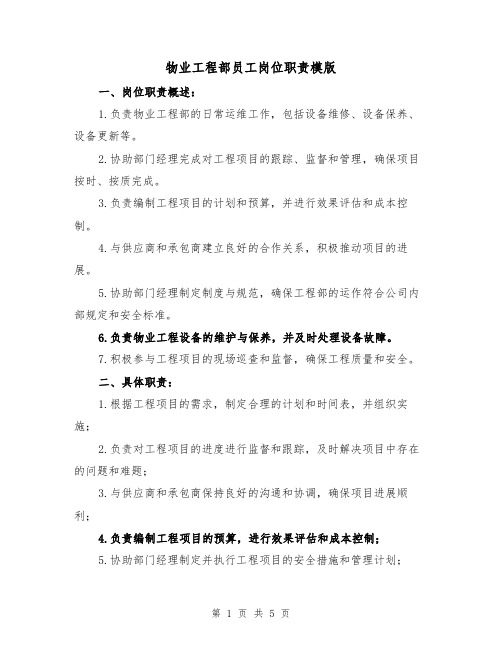 物业工程部员工岗位职责模版

一、岗位职责概述：

1.负责物业工程部的日常运维工作，包括设备维修、设备保养、设备更新等。

2.协助部门经理完成对工程项目的跟踪、监督和管理，确保项目按时、按质完成。

3.负责编制工程项目的计划和预算，并进行效果评估和成本控制。

4.与供应商和承包商建立良好的合作关系，积极推动项目的进展。

5.协助部门经理制定制度与规范，确保工程部的运作符合公司内部规定和安全标准。

6.负责物业工程设备的维护与保养，并及时处理设备故障。

7.积极参与工程项目的现场巡查和监督，确保工程质量和安全。

二、具体职责：

1.根据工程项目的需求，制定合理的计划和时间表，并组织实施；

2.负责对工程项目的进度进行监督和跟踪，及时解决项目中存在的问题和难题；

3.与供应商和承包商保持良好的沟通和协调，确保项目进展顺利；

4.负责编制工程项目的预算，进行效果评估和成本控制；

5.协助部门经理制定并执行工程项目的安全措施和管理计划；

第 1 页 共 5 页